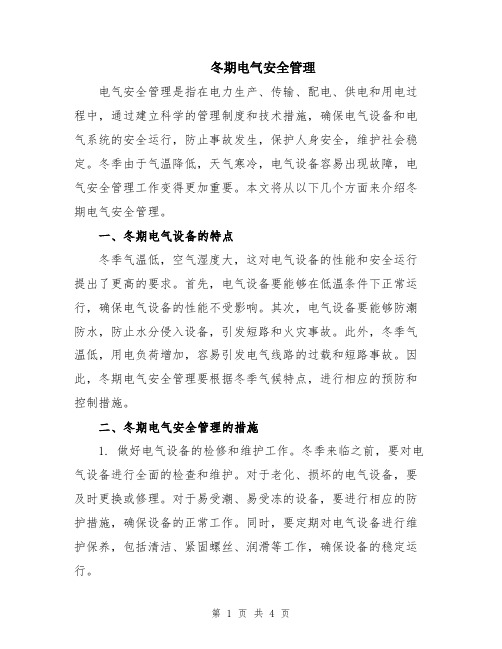 冬期电气安全管理

电气安全管理是指在电力生产、传输、配电、供电和用电过程中，通过建立科学的管理制度和技术措施，确保电气设备和电气系统的安全运行，防止事故发生，保护人身安全，维护社会稳定。冬季由于气温降低，天气寒冷，电气设备容易出现故障，电气安全管理工作变得更加重要。本文将从以下几个方面来介绍冬期电气安全管理。

一、冬期电气设备的特点

冬季气温低，空气湿度大，这对电气设备的性能和安全运行提出了更高的要求。首先，电气设备要能够在低温条件下正常运行，确保电气设备的性能不受影响。其次，电气设备要能够防潮防水，防止水分侵入设备，引发短路和火灾事故。此外，冬季气温低，用电负荷增加，容易引发电气线路的过载和短路事故。因此，冬期电气安全管理要根据冬季气候特点，进行相应的预防和控制措施。

二、冬期电气安全管理的措施

1. 做好电气设备的检修和维护工作。冬季来临之前，要对电气设备进行全面的检查和维护。对于老化、损坏的电气设备，要及时更换或修理。对于易受潮、易受冻的设备，要进行相应的防护措施，确保设备的正常工作。同时，要定期对电气设备进行维护保养，包括清洁、紧固螺丝、润滑等工作，确保设备的稳定运行。

第 1 页 共 4 页